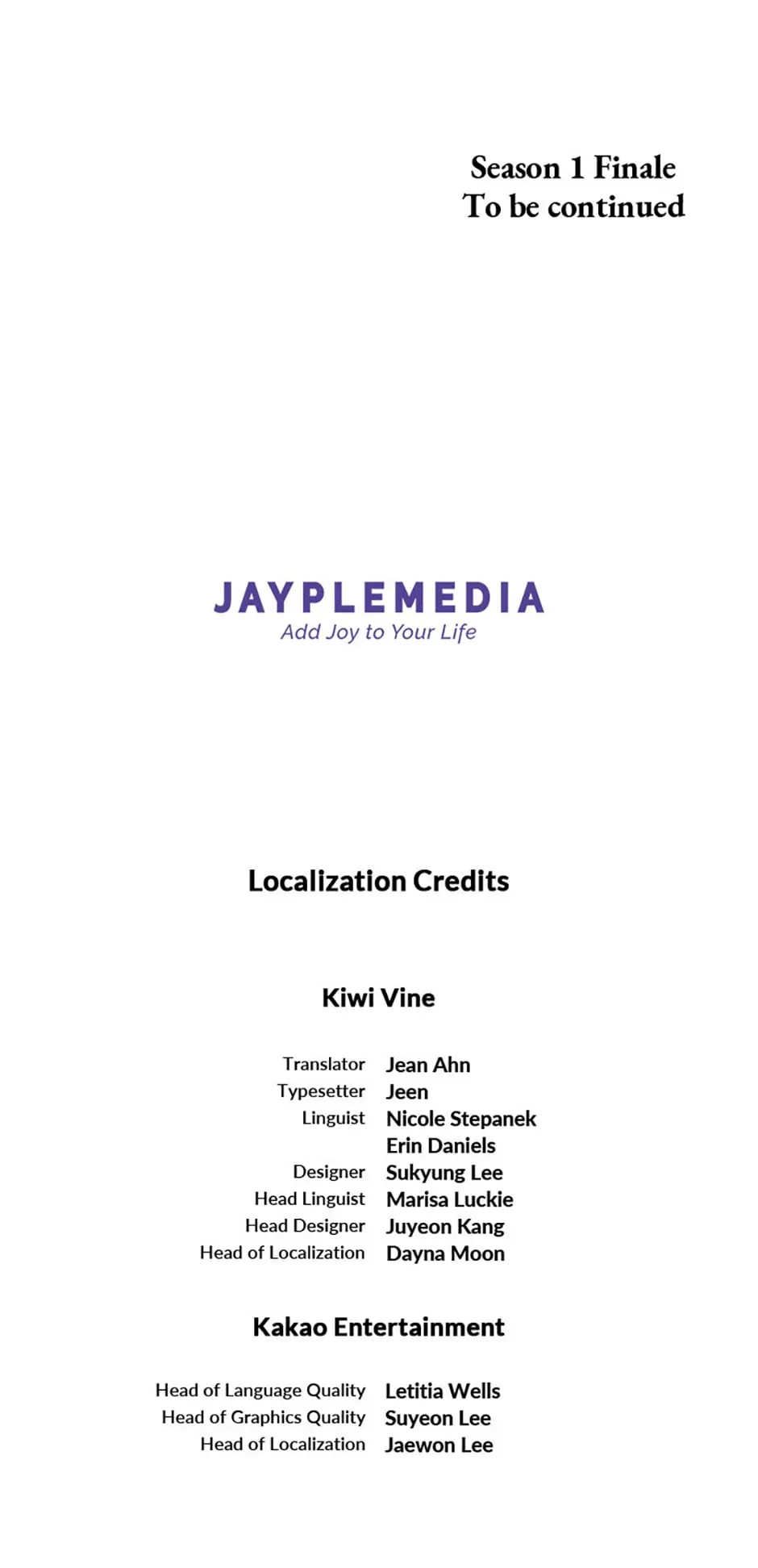 Season 1 Finale
To be continued

JAYPLEMEDIA
Add Joy to Your Life

Localization Credits

Kiwi Vine

Translator Jean Ahn
Typesetter Jeen
Linguist Nicole Stepanek
Erin Daniels
Designer Sukyung Lee
Head Linguist Marisa Luckie
Head Designer Juyeon Kang
Head of Localization Dayna Moon

Kakao Entertainment

Head of Language Quality Letitia Wells
Head of Graphics Quality Suyeon Lee
Head of Localization Jaewon Lee